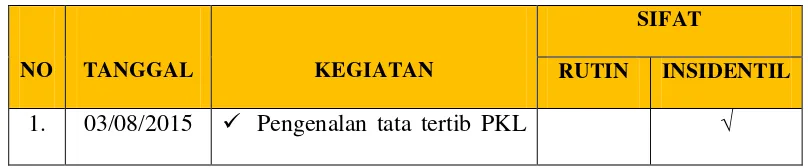 | NO | TANGGAL | KEGIATAN | SIFAT | |
|---|---|---|---|---|
| | | | RUTIN | INSIDENTIL |
| 1. | 03/08/2015 | ✓ Pengenalan tata tertib PKL | | √ |